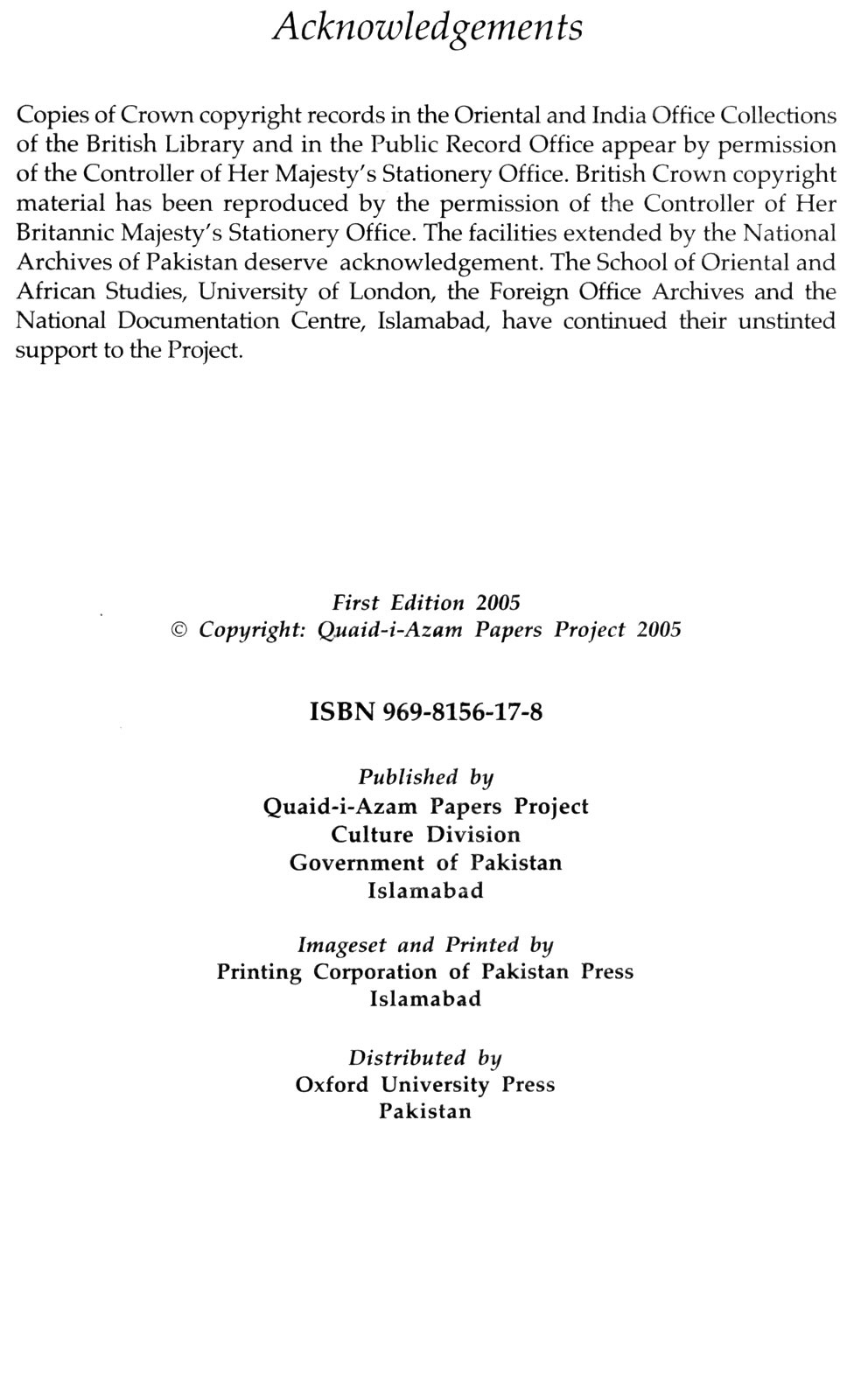 Acknowledgements

Copies of Crown copyright records in the Oriental and India Office Collections of the British Library and in the Public Record Office appear by permission of the Controller of Her Majesty's Stationery Office. British Crown copyright material has been reproduced by the permission of the Controller of Her Britannic Majesty's Stationery Office. The facilities extended by the National Archives of Pakistan deserve acknowledgement. The School of Oriental and African Studies, University of London, the Foreign Office Archives and the National Documentation Centre, Islamabad, have continued their unstinted support to the Project.

First Edition 2005
© Copyright: Quaid-i-Azam Papers Project 2005

ISBN 969-8156-17-8

Published by
Quaid-i-Azam Papers Project
Culture Division
Government of Pakistan
Islamabad

Imageset and Printed by
Printing Corporation of Pakistan Press
Islamabad

Distributed by
Oxford University Press
Pakistan